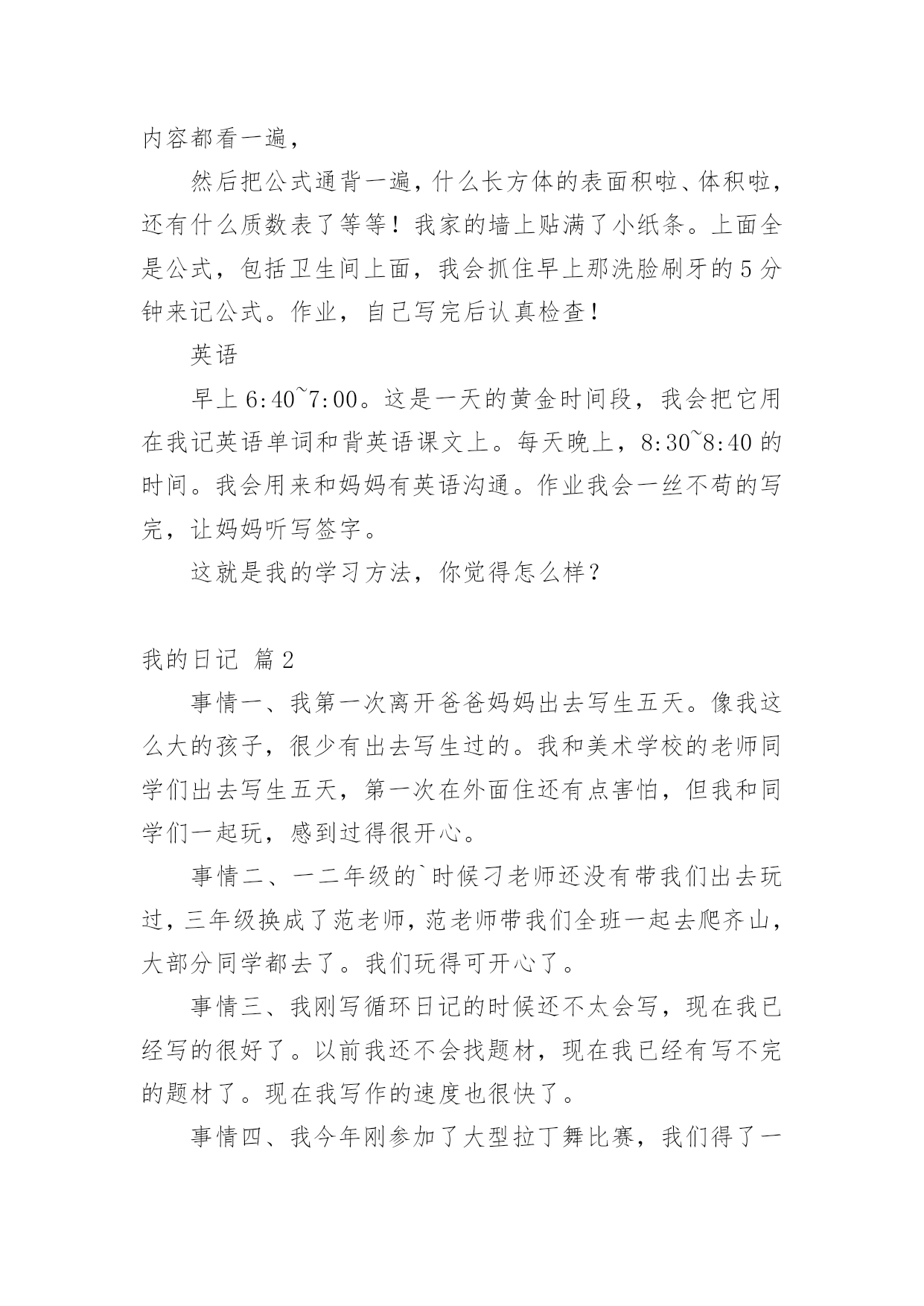 内容都看一遍，

然后把公式通背一遍，什么长方体的表面积啦、体积啦，还有什么质数表了等等！我家的墙上贴满了小纸条。上面全是公式，包括卫生间上面，我会抓住早上那洗脸刷牙的5分钟来记公式。作业，自己写完后认真检查！

英语

早上6:40~7:00。这是一天的黄金时间段，我会把它用在我记英语单词和背英语课文上。每天晚上，8:30~8:40的时间。我会用来和妈妈有英语沟通。作业我会一丝不苟的写完，让妈妈听写签字。

这就是我的学习方法，你觉得怎么样？

我的日记 篇2

事情一、我第一次离开爸爸妈妈出去写生五天。像我这么大的孩子，很少有出去写生过的。我和美术学校的老师同学们出去写生五天，第一次在外面住还有点害怕，但我和同学们一起玩，感到过得很开心。

事情二、一二年级的`时候刁老师还没有带我们出去玩过，三年级换成了范老师，范老师带我们全班一起去爬齐山，大部分同学都去了。我们玩得可开心了。

事情三、我刚写循环日记的时候还不太会写，现在我已经写的很好了。以前我还不会找题材，现在我已经有写不完的题材了。现在我写作的速度也很快了。

事情四、我今年刚参加了大型拉丁舞比赛，我们得了一